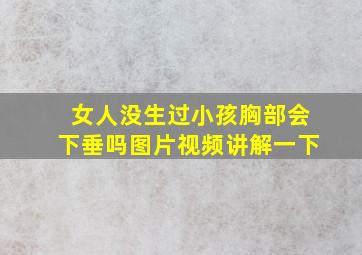 女人没生过小孩胸部会下垂吗图片视频讲解一下